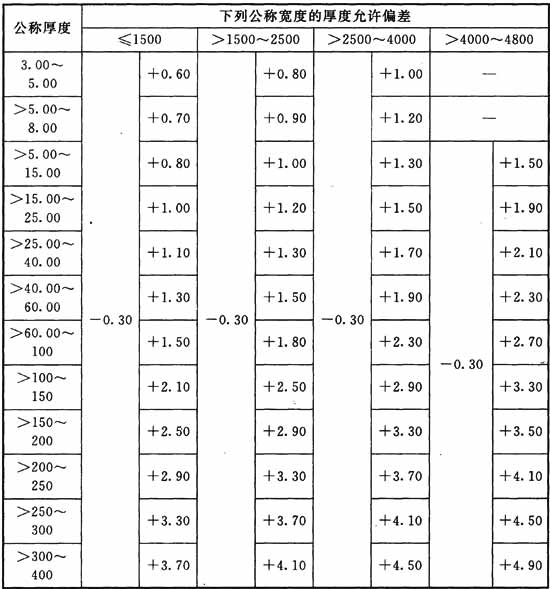 | 公称厚度 | 下列公称宽度的厚度允许偏差 | | | | | | | |
|---|---|---|---|---|---|---|---|---|
| | ≤1500 | | >1500～2500 | | >2500～4000 | | >4000～4800 | |
| 3.00～5.00 | −0.30 | +0.60 | −0.30 | +0.80 | −0.30 | +1.00 | — | |
| >5.00～8.00 | | +0.70 | | +0.90 | | +1.20 | — | |
| >5.00～15.00 | | +0.80 | | +1.00 | | +1.30 | −0.30 | +1.50 |
| >15.00～25.00 | | +1.00 | | +1.20 | | +1.50 | | +1.90 |
| >25.00～40.00 | | +1.10 | | +1.30 | | +1.70 | | +2.10 |
| >40.00～60.00 | | +1.30 | | +1.50 | | +1.90 | | +2.30 |
| >60.00～100 | | +1.50 | | +1.80 | | +2.30 | | +2.70 |
| >100～150 | | +2.10 | | +2.50 | | +2.90 | | +3.30 |
| >150～200 | | +2.50 | | +2.90 | | +3.30 | | +3.50 |
| >200～250 | | +2.90 | | +3.30 | | +3.70 | | +4.10 |
| >250～300 | | +3.30 | | +3.70 | | +4.10 | | +4.50 |
| >300～400 | | +3.70 | | +4.10 | | +4.50 | | +4.90 |